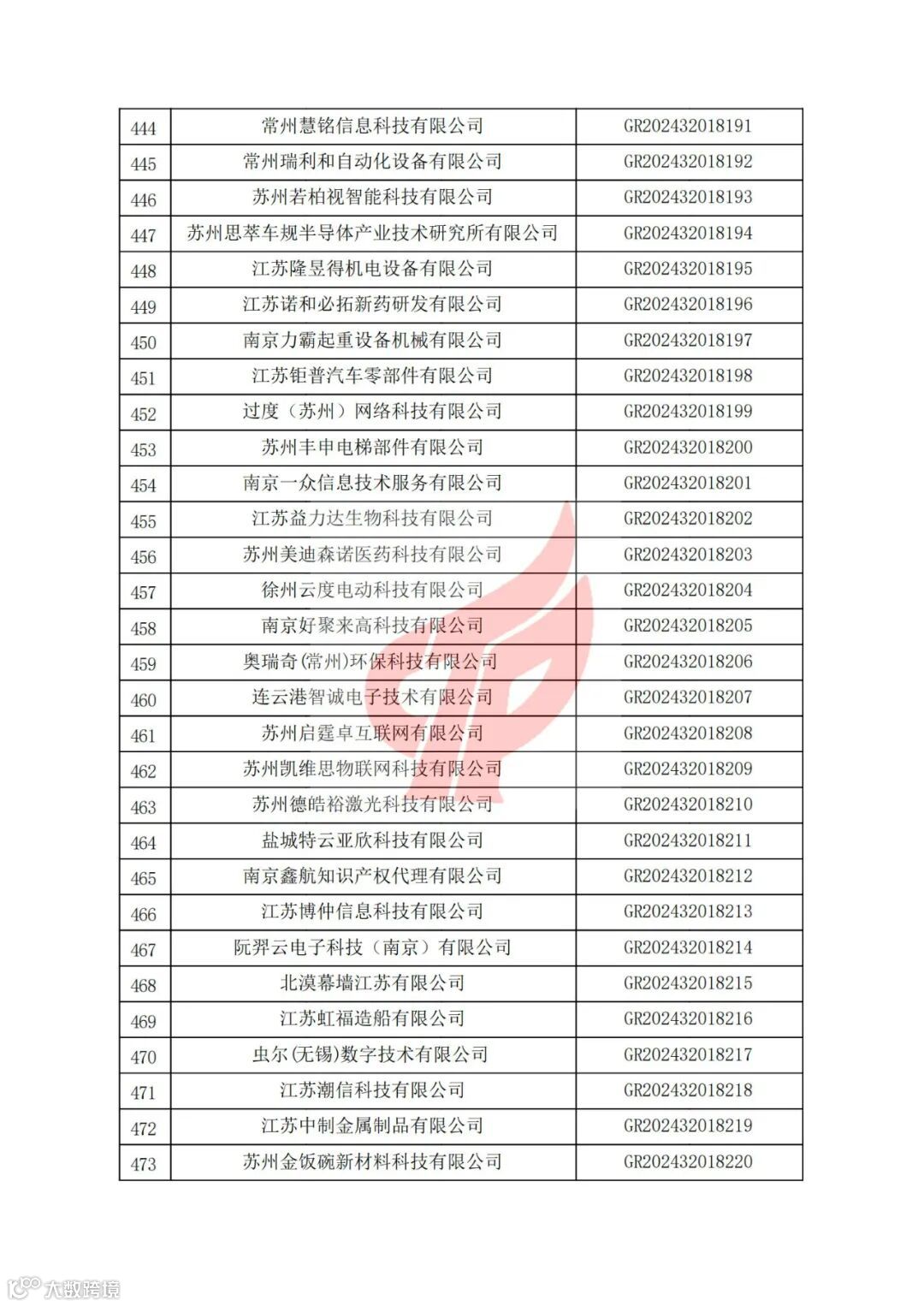 | 444 | 常州慧铭信息科技有限公司 | GR202432018191 |
|---|---|---|
| 445 | 常州瑞利和自动化设备有限公司 | GR202432018192 |
| 446 | 苏州若柏视智能科技有限公司 | GR202432018193 |
| 447 | 苏州思萃车规半导体产业技术研究所有限公司 | GR202432018194 |
| 448 | 江苏隆昱得机电设备有限公司 | GR202432018195 |
| 449 | 江苏诺和必拓新药研发有限公司 | GR202432018196 |
| 450 | 南京力霸起重设备机械有限公司 | GR202432018197 |
| 451 | 江苏钜普汽车零部件有限公司 | GR202432018198 |
| 452 | 过度（苏州）网络科技有限公司 | GR202432018199 |
| 453 | 苏州丰申电梯部件有限公司 | GR202432018200 |
| 454 | 南京一众信息技术服务有限公司 | GR202432018201 |
| 455 | 江苏益力达生物科技有限公司 | GR202432018202 |
| 456 | 苏州美迪森诺医药科技有限公司 | GR202432018203 |
| 457 | 徐州云度电动科技有限公司 | GR202432018204 |
| 458 | 南京好聚来高科技有限公司 | GR202432018205 |
| 459 | 奥瑞奇(常州)环保科技有限公司 | GR202432018206 |
| 460 | 连云港智诚电子技术有限公司 | GR202432018207 |
| 461 | 苏州启霆卓互联网有限公司 | GR202432018208 |
| 462 | 苏州凯维思物联网科技有限公司 | GR202432018209 |
| 463 | 苏州德皓裕激光科技有限公司 | GR202432018210 |
| 464 | 盐城特云亚欣科技有限公司 | GR202432018211 |
| 465 | 南京鑫航知识产权代理有限公司 | GR202432018212 |
| 466 | 江苏博仲信息科技有限公司 | GR202432018213 |
| 467 | 阮羿云电子科技（南京）有限公司 | GR202432018214 |
| 468 | 北漠幕墙江苏有限公司 | GR202432018215 |
| 469 | 江苏虹福造船有限公司 | GR202432018216 |
| 470 | 虫尔(无锡)数字技术有限公司 | GR202432018217 |
| 471 | 江苏潮信科技有限公司 | GR202432018218 |
| 472 | 江苏中制金属制品有限公司 | GR202432018219 |
| 473 | 苏州金饭碗新材料科技有限公司 | GR202432018220 |

大数跨境